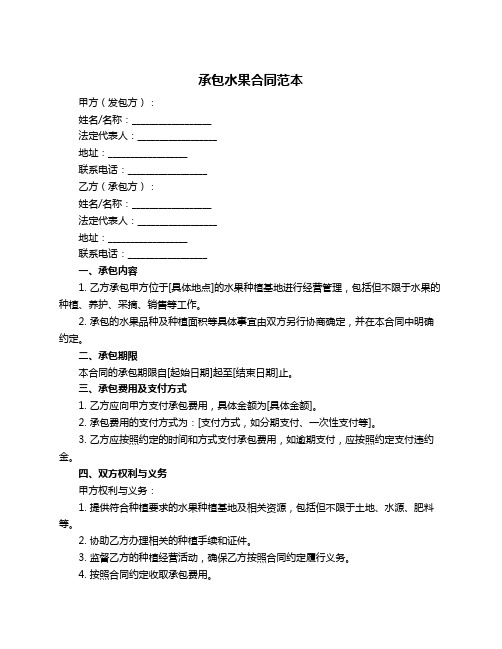 承包水果合同范本

甲方（发包方）：

姓名/名称：________________

法定代表人：________________

地址：________________

联系电话：________________

乙方（承包方）：

姓名/名称：________________

法定代表人：________________

地址：________________

联系电话：________________

一、承包内容

1. 乙方承包甲方位于[具体地点]的水果种植基地进行经营管理，包括但不限于水果的种植、养护、采摘、销售等工作。

2. 承包的水果品种及种植面积等具体事宜由双方另行协商确定，并在本合同中明确约定。

二、承包期限

本合同的承包期限自[起始日期]起至[结束日期]止。

三、承包费用及支付方式

1. 乙方应向甲方支付承包费用，具体金额为[具体金额]。

2. 承包费用的支付方式为：[支付方式，如分期支付、一次性支付等]。

3. 乙方应按照约定的时间和方式支付承包费用，如逾期支付，应按照约定支付违约金。

四、双方权利与义务

甲方权利与义务：

1. 提供符合种植要求的水果种植基地及相关资源，包括但不限于土地、水源、肥料等。

2. 协助乙方办理相关的种植手续和证件。

3. 监督乙方的种植经营活动，确保乙方按照合同约定履行义务。

4. 按照合同约定收取承包费用。